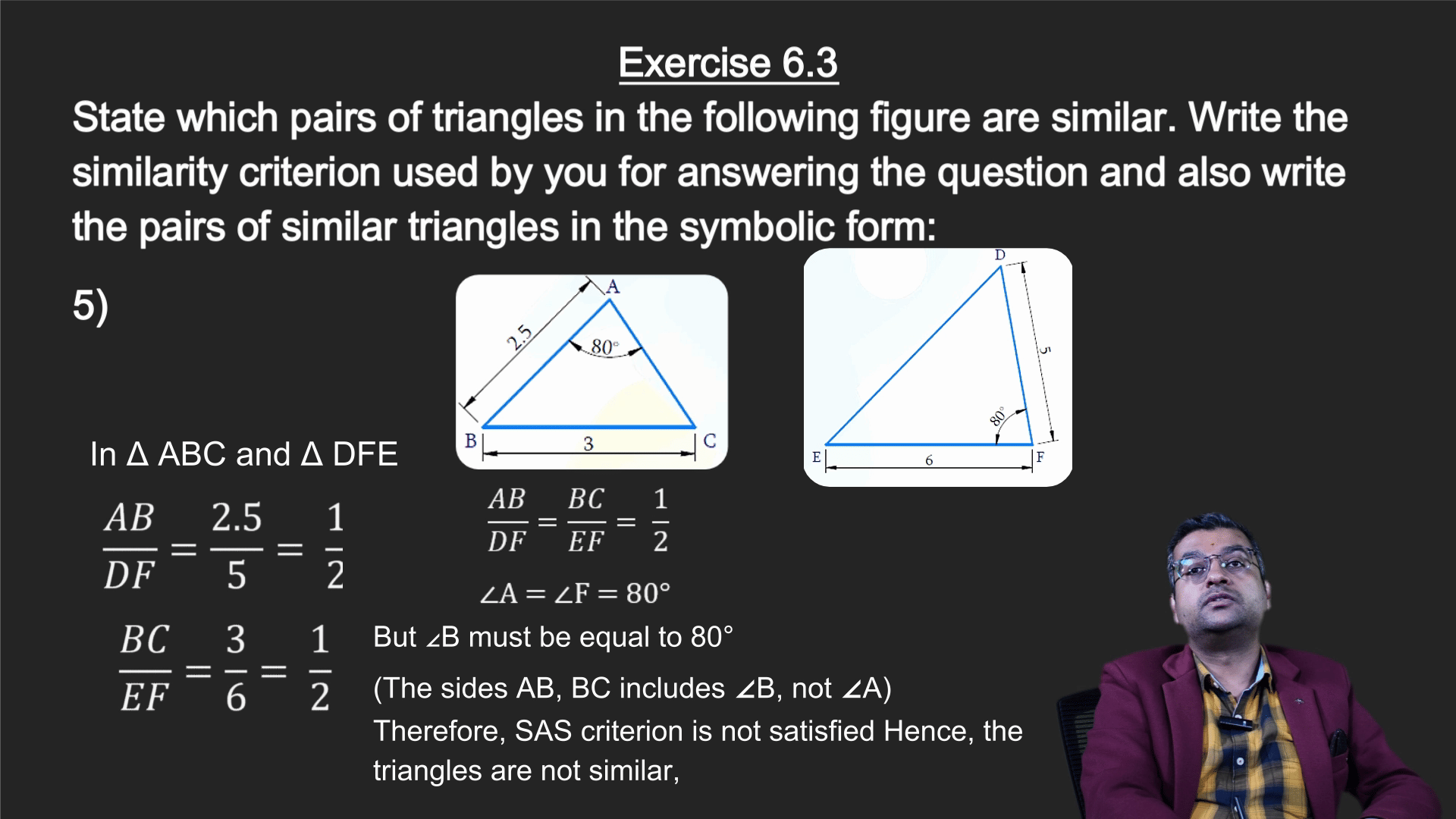 Exercise 6.3

State which pairs of triangles in the following figure are similar. Write the similarity criterion used by you for answering the question and also write the pairs of similar triangles in the symbolic form:

5)

A
2.5
80°
B
3
C

D
5
80°
E
6
F

In Δ ABC and Δ DFE

$\frac{AB}{DF} = \frac{2.5}{5} = \frac{1}{2}$

$\frac{BC}{EF} = \frac{3}{6} = \frac{1}{2}$

$\frac{AB}{DF} = \frac{BC}{EF} = \frac{1}{2}$

$\angle A = \angle F = 80°$

But ∠B must be equal to 80°

(The sides AB, BC includes ∠B, not ∠A)

Therefore, SAS criterion is not satisfied Hence, the triangles are not similar,